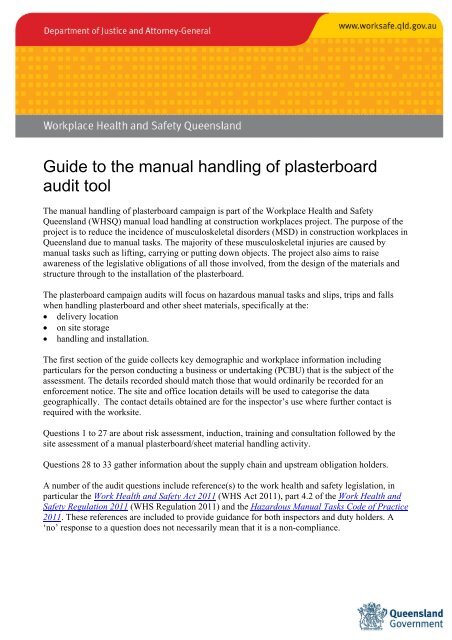 Department of Justice and Attorney-General

www.worksafe.qld.gov.au

Workplace Health and Safety Queensland

Guide to the manual handling of plasterboard audit tool

The manual handling of plasterboard campaign is part of the Workplace Health and Safety Queensland (WHSQ) manual load handling at construction workplaces project. The purpose of the project is to reduce the incidence of musculoskeletal disorders (MSD) in construction workplaces in Queensland due to manual tasks. The majority of these musculoskeletal injuries are caused by manual tasks such as lifting, carrying or putting down objects. The project also aims to raise awareness of the legislative obligations of all those involved, from the design of the materials and structure through to the installation of the plasterboard.

The plasterboard campaign audits will focus on hazardous manual tasks and slips, trips and falls when handling plasterboard and other sheet materials, specifically at the:
• delivery location
• on site storage
• handling and installation.

The first section of the guide collects key demographic and workplace information including particulars for the person conducting a business or undertaking (PCBU) that is the subject of the assessment. The details recorded should match those that would ordinarily be recorded for an enforcement notice. The site and office location details will be used to categorise the data geographically. The contact details obtained are for the inspector's use where further contact is required with the worksite.

Questions 1 to 27 are about risk assessment, induction, training and consultation followed by the site assessment of a manual plasterboard/sheet material handling activity.

Questions 28 to 33 gather information about the supply chain and upstream obligation holders.

A number of the audit questions include reference(s) to the work health and safety legislation, in particular the Work Health and Safety Act 2011 (WHS Act 2011), part 4.2 of the Work Health and Safety Regulation 2011 (WHS Regulation 2011) and the Hazardous Manual Tasks Code of Practice 2011. These references are included to provide guidance for both inspectors and duty holders. A 'no' response to a question does not necessarily mean that it is a non-compliance.

Queensland Government